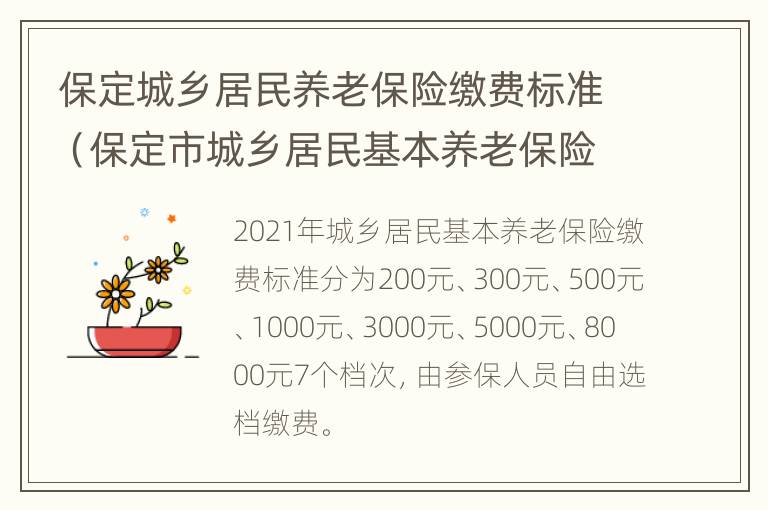 保定城乡居民养老保险缴费标准（保定市城乡居民基本养老保险

2021年城乡居民基本养老保险缴费标准分为200元、300元、500元、1000元、3000元、5000元、8000元7个档次，由参保人员自由选档缴费。